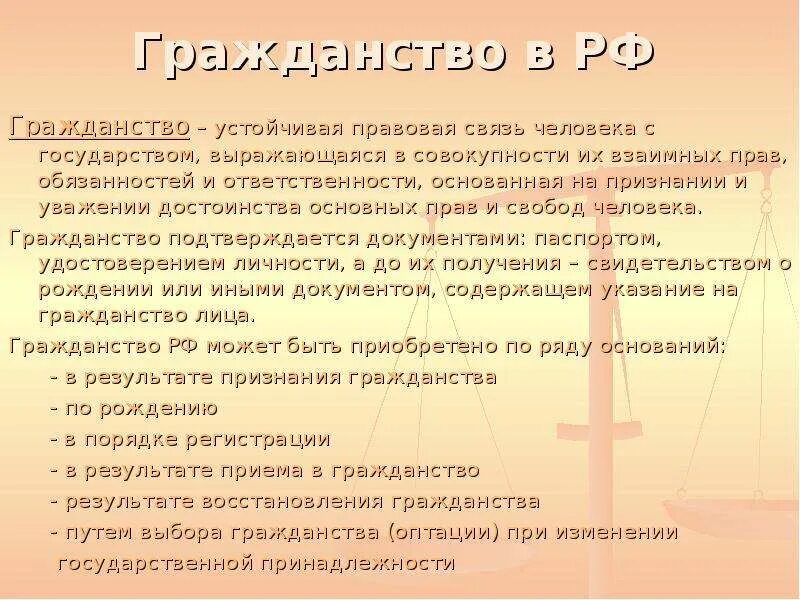 Гражданство в РФ

Гражданство – устойчивая правовая связь человека с государством, выражающаяся в совокупности их взаимных прав, обязанностей и ответственности, основанная на признании и уважении достоинства основных прав и свобод человека.

Гражданство подтверждается документами: паспортом, удостоверением личности, а до их получения – свидетельством о рождении или иными документом, содержащем указание на гражданство лица.

Гражданство РФ может быть приобретено по ряду оснований:

- в результате признания гражданства
- по рождению
- в порядке регистрации
- в результате приема в гражданство
- результате восстановления гражданства
- путем выбора гражданства (оптации) при изменении государственной принадлежности